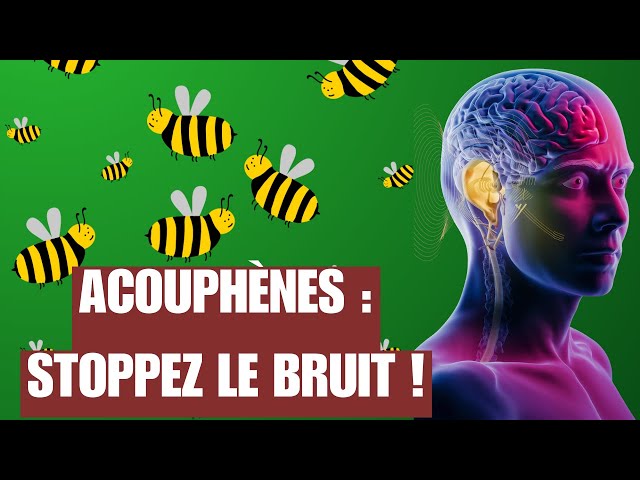 ACOUPHÈNES :
STOPPEZ LE BRUIT !